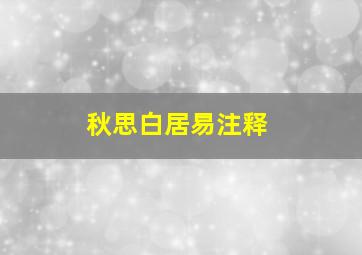 秋思白居易注释